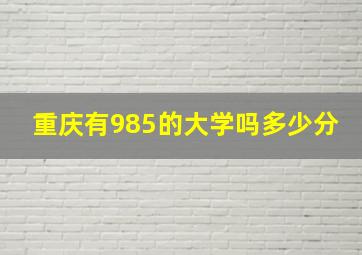 重庆有985的大学吗多少分